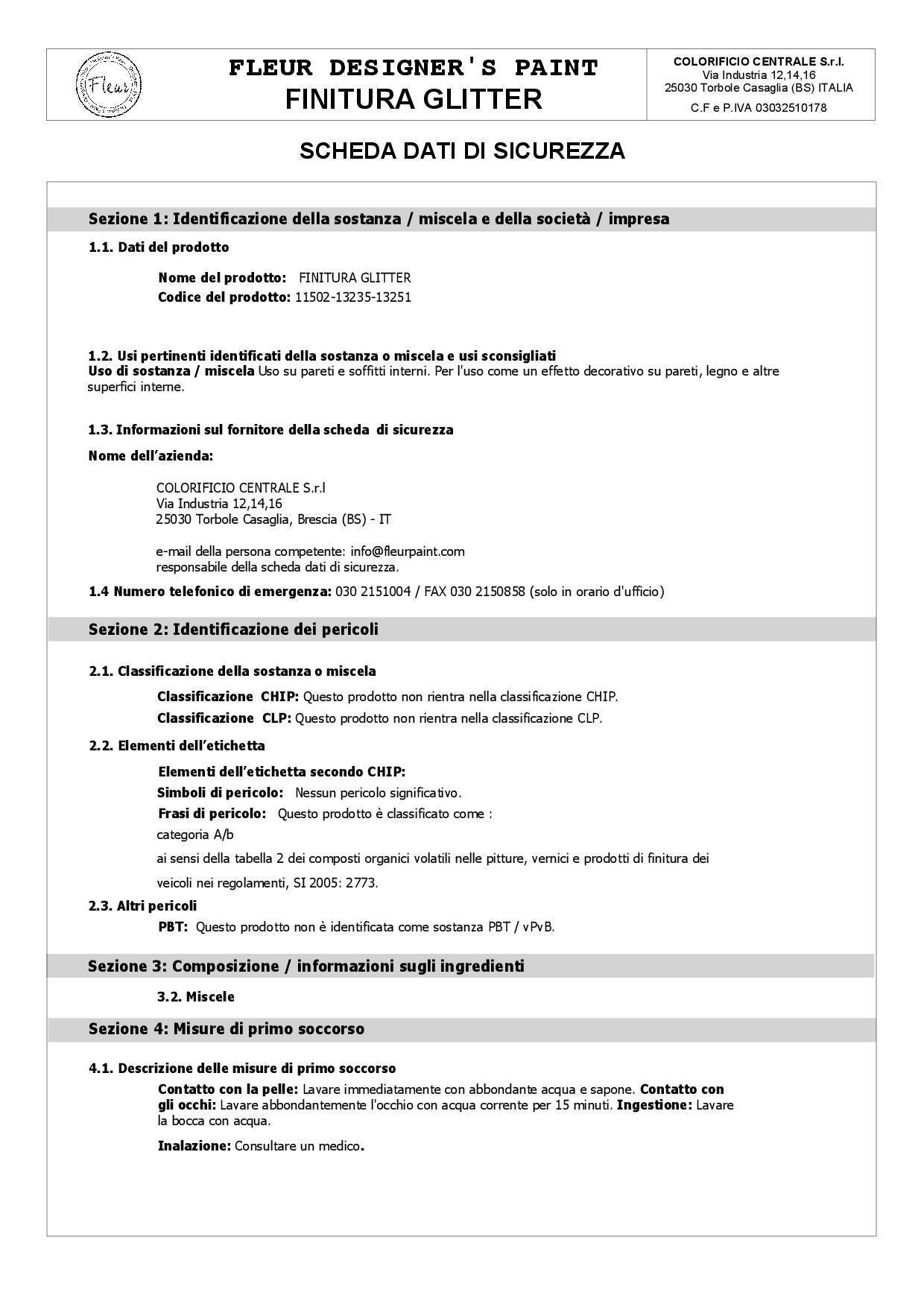 Fleur

FLEUR DESIGNER'S PAINT
FINITURA GLITTER

COLORIFICIO CENTRALE S.r.l.
Via Industria 12,14,16
25030 Torbole Casaglia (BS) ITALIA
C.F e P.IVA 03032510178

SCHEDA DATI DI SICUREZZA

Sezione 1: Identificazione della sostanza / miscela e della società / impresa

1.1. Dati del prodotto

Nome del prodotto: FINITURA GLITTER
Codice del prodotto: 11502-13235-13251

1.2. Usi pertinenti identificati della sostanza o miscela e usi sconsigliati
Uso di sostanza / miscela Uso su pareti e soffitti interni. Per l'uso come un effetto decorativo su pareti, legno e altre superfici interne.

1.3. Informazioni sul fornitore della scheda di sicurezza

Nome dell'azienda:

COLORIFICIO CENTRALE S.r.l
Via Industria 12,14,16
25030 Torbole Casaglia, Brescia (BS) - IT

e-mail della persona competente: info@fleurpaint.com
responsabile della scheda dati di sicurezza.

1.4 Numero telefonico di emergenza: 030 2151004 / FAX 030 2150858 (solo in orario d'ufficio)

Sezione 2: Identificazione dei pericoli

2.1. Classificazione della sostanza o miscela

Classificazione CHIP: Questo prodotto non rientra nella classificazione CHIP.
Classificazione CLP: Questo prodotto non rientra nella classificazione CLP.

2.2. Elementi dell'etichetta

Elementi dell'etichetta secondo CHIP:
Simboli di pericolo: Nessun pericolo significativo.
Frasi di pericolo: Questo prodotto è classificato come :
categoria A/b
ai sensi della tabella 2 dei composti organici volatili nelle pitture, vernici e prodotti di finitura dei veicoli nei regolamenti, SI 2005: 2773.

2.3. Altri pericoli
PBT: Questo prodotto non è identificata come sostanza PBT / vPvB.

Sezione 3: Composizione / informazioni sugli ingredienti

3.2. Miscele

Sezione 4: Misure di primo soccorso

4.1. Descrizione delle misure di primo soccorso
Contatto con la pelle: Lavare immediatamente con abbondante acqua e sapone. Contatto con gli occhi: Lavare abbondantemente l'occhio con acqua corrente per 15 minuti. Ingestione: Lavare la bocca con acqua.

Inalazione: Consultare un medico.